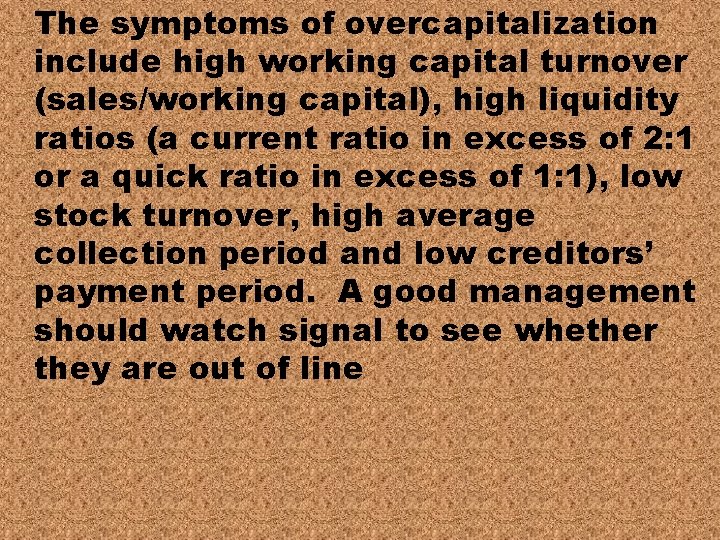 The symptoms of overcapitalization include high working capital turnover (sales/working capital), high liquidity ratios (a current ratio in excess of 2:1 or a quick ratio in excess of 1:1), low stock turnover, high average collection period and low creditors' payment period.  A good management should watch signal to see whether they are out of line